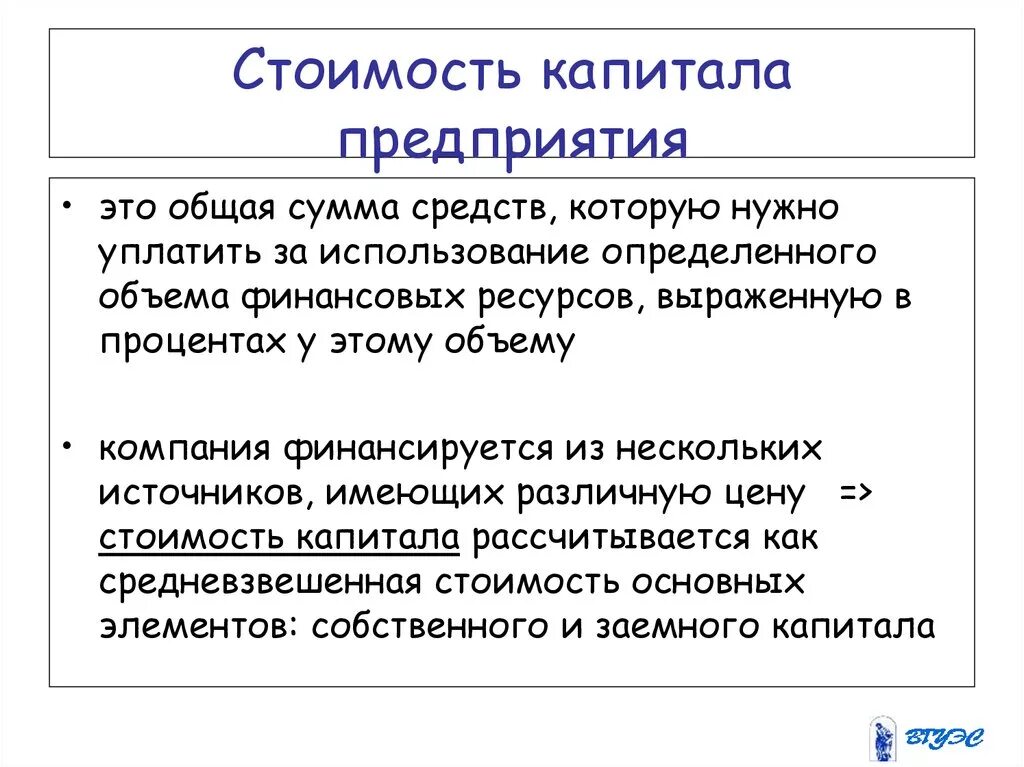 Стоимость капитала предприятия

• это общая сумма средств, которую нужно уплатить за использование определенного объема финансовых ресурсов, выраженную в процентах у этому объему

• компания финансируется из нескольких источников, имеющих различную цену => стоимость капитала рассчитывается как средневзвешенная стоимость основных элементов: собственного и заемного капитала

ВГУЭС